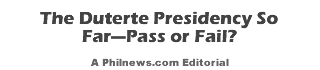 The Duterte Presidency So Far—Pass or Fail?

A Philnews.com Editorial